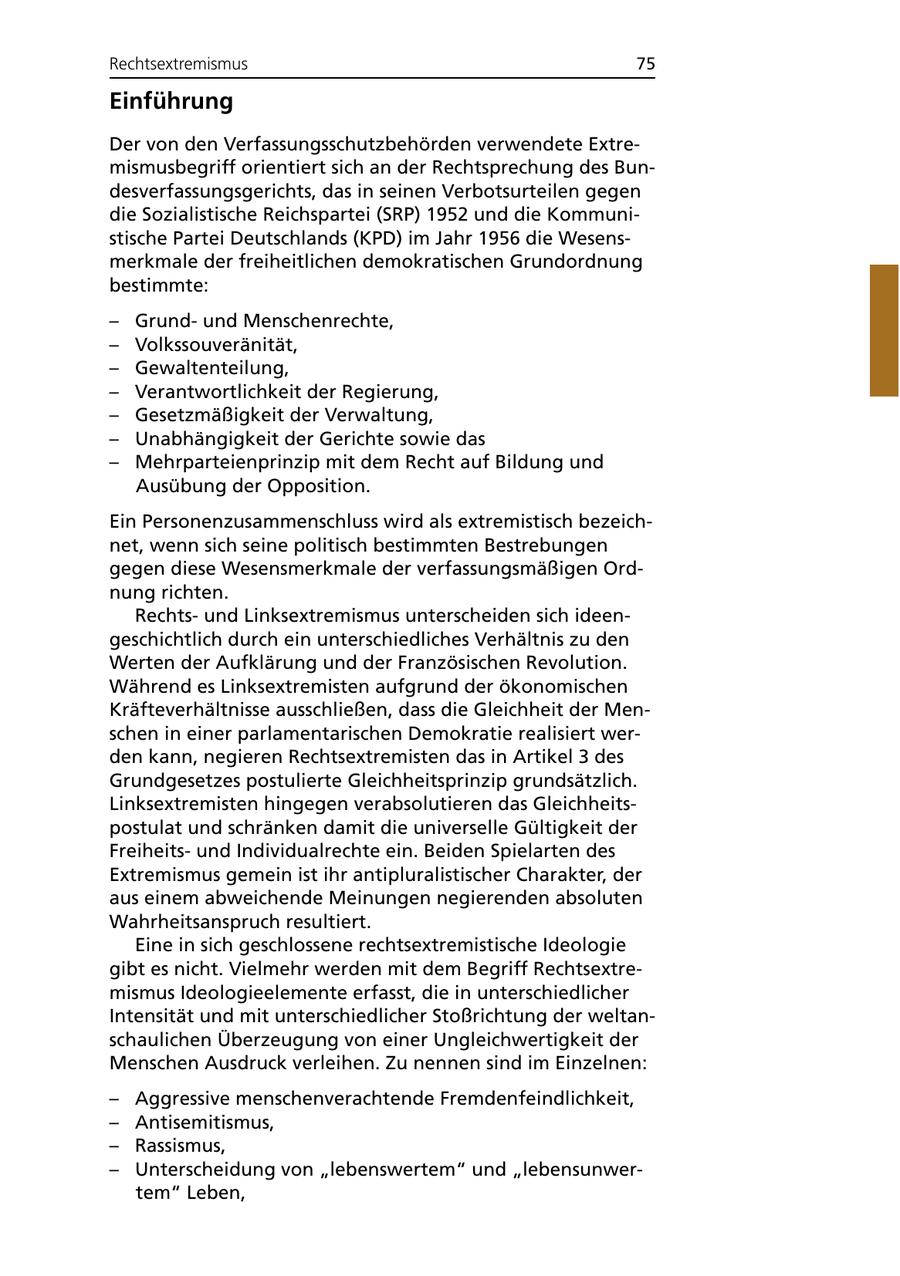 Rechtsextremismus 75

Einführung

Der von den Verfassungsschutzbehörden verwendete Extremismusbegriff orientiert sich an der Rechtsprechung des Bundesverfassungsgerichts, das in seinen Verbotsurteilen gegen die Sozialistische Reichspartei (SRP) 1952 und die Kommunistische Partei Deutschlands (KPD) im Jahr 1956 die Wesensmerkmale der freiheitlichen demokratischen Grundordnung bestimmte:

– Grund- und Menschenrechte,
– Volkssouveränität,
– Gewaltenteilung,
– Verantwortlichkeit der Regierung,
– Gesetzmäßigkeit der Verwaltung,
– Unabhängigkeit der Gerichte sowie das
– Mehrparteienprinzip mit dem Recht auf Bildung und Ausübung der Opposition.

Ein Personenzusammenschluss wird als extremistisch bezeichnet, wenn sich seine politisch bestimmten Bestrebungen gegen diese Wesensmerkmale der verfassungsmäßigen Ordnung richten.

Rechts- und Linksextremismus unterscheiden sich ideengeschichtlich durch ein unterschiedliches Verhältnis zu den Werten der Aufklärung und der Französischen Revolution. Während es Linksextremisten aufgrund der ökonomischen Kräfteverhältnisse ausschließen, dass die Gleichheit der Menschen in einer parlamentarischen Demokratie realisiert werden kann, negieren Rechtsextremisten das in Artikel 3 des Grundgesetzes postulierte Gleichheitsprinzip grundsätzlich. Linksextremisten hingegen verabsolutieren das Gleichheitspostulat und schränken damit die universelle Gültigkeit der Freiheits- und Individualrechte ein. Beiden Spielarten des Extremismus gemein ist ihr antipluralistischer Charakter, der aus einem abweichende Meinungen negierenden absoluten Wahrheitsanspruch resultiert.

Eine in sich geschlossene rechtsextremistische Ideologie gibt es nicht. Vielmehr werden mit dem Begriff Rechtsextremismus Ideologieelemente erfasst, die in unterschiedlicher Intensität und mit unterschiedlicher Stoßrichtung der weltanschaulichen Überzeugung von einer Ungleichwertigkeit der Menschen Ausdruck verleihen. Zu nennen sind im Einzelnen:

– Aggressive menschenverachtende Fremdenfeindlichkeit,
– Antisemitismus,
– Rassismus,
– Unterscheidung von „lebenswertem“ und „lebensunwertem“ Leben,